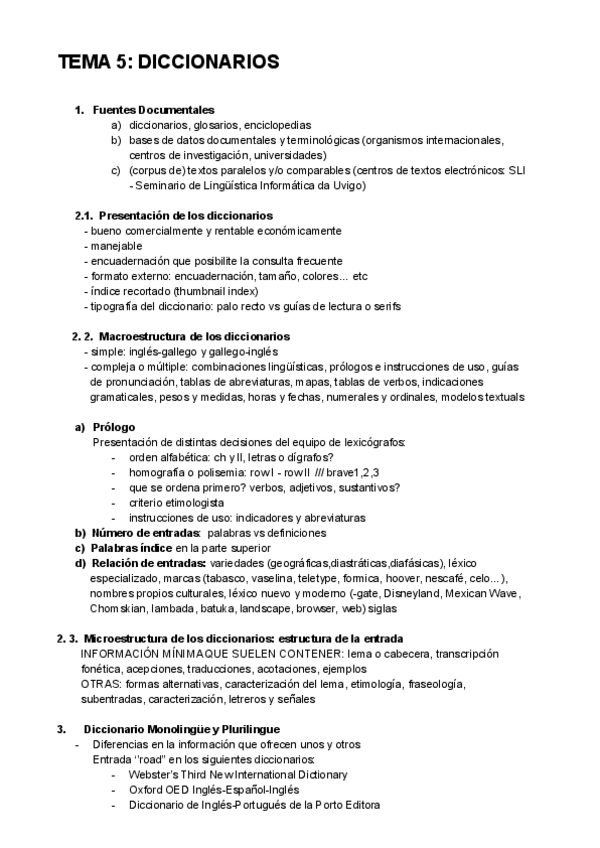 TEMA 5: DICCIONARIOS

1. Fuentes Documentales
a) diccionarios, glosarios, enciclopedias
b) bases de datos documentales y terminológicas (organismos internacionales, centros de investigación, universidades)
c) (corpus de) textos paralelos y/o comparables (centros de textos electrónicos: SLI - Seminario de Lingüística Informática da Uvigo)

2.1. Presentación de los diccionarios
- bueno comercialmente y rentable económicamente
- manejable
- encuadernación que posibilite la consulta frecuente
- formato externo: encuadernación, tamaño, colores... etc
- índice recortado (thumbnail index)
- tipografía del diccionario: palo recto vs guías de lectura o serifs

2. 2. Macroestructura de los diccionarios
- simple: inglés-gallego y gallego-inglés
- compleja o múltiple: combinaciones lingüísticas, prólogos e instrucciones de uso, guías de pronunciación, tablas de abreviaturas, mapas, tablas de verbos, indicaciones gramaticales, pesos y medidas, horas y fechas, numerales y ordinales, modelos textuales

a) Prólogo
Presentación de distintas decisiones del equipo de lexicógrafos:
- orden alfabética: ch y ll, letras o dígrafos?
- homografía o polisemia: row I - row II /// brave1,2,3
- que se ordena primero? verbos, adjetivos, sustantivos?
- criterio etimologista
- instrucciones de uso: indicadores y abreviaturas
b) Número de entradas: palabras vs definiciones
c) Palabras índice en la parte superior
d) Relación de entradas: variedades (geográficas,diastráticas,diafásicas), léxico especializado, marcas (tabasco, vaselina, teletype, formica, hoover, nescafé, celo...), nombres propios culturales, léxico nuevo y moderno (-gate, Disneyland, Mexican Wave, Chomskian, lambada, batuka, landscape, browser, web) siglas

2. 3. Microestructura de los diccionarios: estructura de la entrada
INFORMACIÓN MÍNIMA QUE SUELEN CONTENER: lema o cabecera, transcripción fonética, acepciones, traducciones, acotaciones, ejemplos
OTRAS: formas alternativas, caracterización del lema, etimología, fraseología, subentradas, caracterización, letreros y señales

3. Diccionario Monolingüe y Plurilingue
- Diferencias en la información que ofrecen unos y otros
Entrada "road" en los siguientes diccionarios:
- Webster's Third New International Dictionary
- Oxford OED Inglés-Español-Inglés
- Diccionario de Inglés-Portugués de la Porto Editora